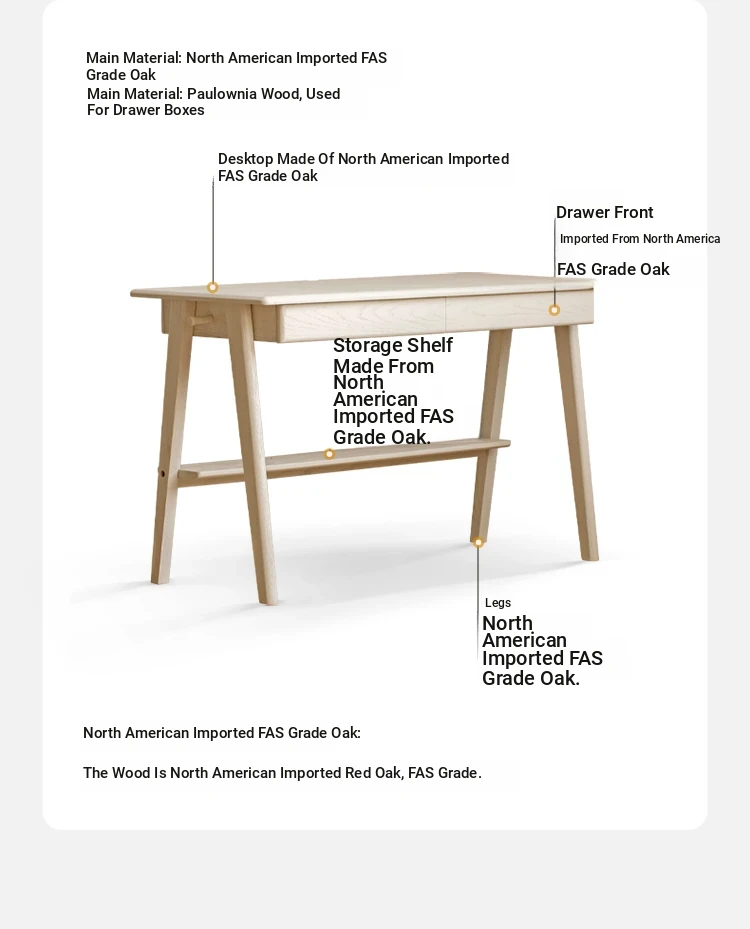 Main Material: North American Imported FAS Grade Oak
Main Material: Paulownia Wood, Used For Drawer Boxes

Desktop Made Of North American Imported FAS Grade Oak

Drawer Front
Imported From North America
FAS Grade Oak

Storage Shelf Made From North American Imported FAS Grade Oak.

Legs
North American Imported FAS Grade Oak.

North American Imported FAS Grade Oak:

The Wood Is North American Imported Red Oak, FAS Grade.